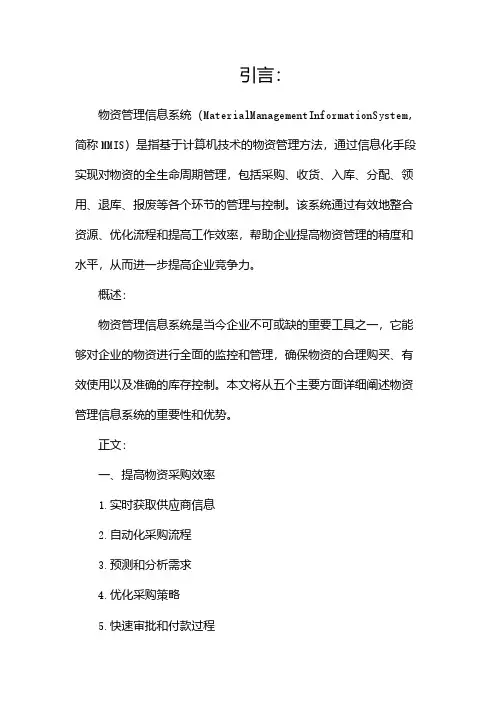 引言:

物资管理信息系统（MaterialManagementInformationSystem,简称MMIS）是指基于计算机技术的物资管理方法，通过信息化手段实现对物资的全生命周期管理，包括采购、收货、入库、分配、领用、退库、报废等各个环节的管理与控制。该系统通过有效地整合资源、优化流程和提高工作效率，帮助企业提高物资管理的精度和水平，从而进一步提高企业竞争力。

概述:

物资管理信息系统是当今企业不可或缺的重要工具之一，它能够对企业的物资进行全面的监控和管理，确保物资的合理购买、有效使用以及准确的库存控制。本文将从五个主要方面详细阐述物资管理信息系统的重要性和优势。

正文:

一、提高物资采购效率

1.实时获取供应商信息

2.自动化采购流程

3.预测和分析需求

4.优化采购策略

5.快速审批和付款过程